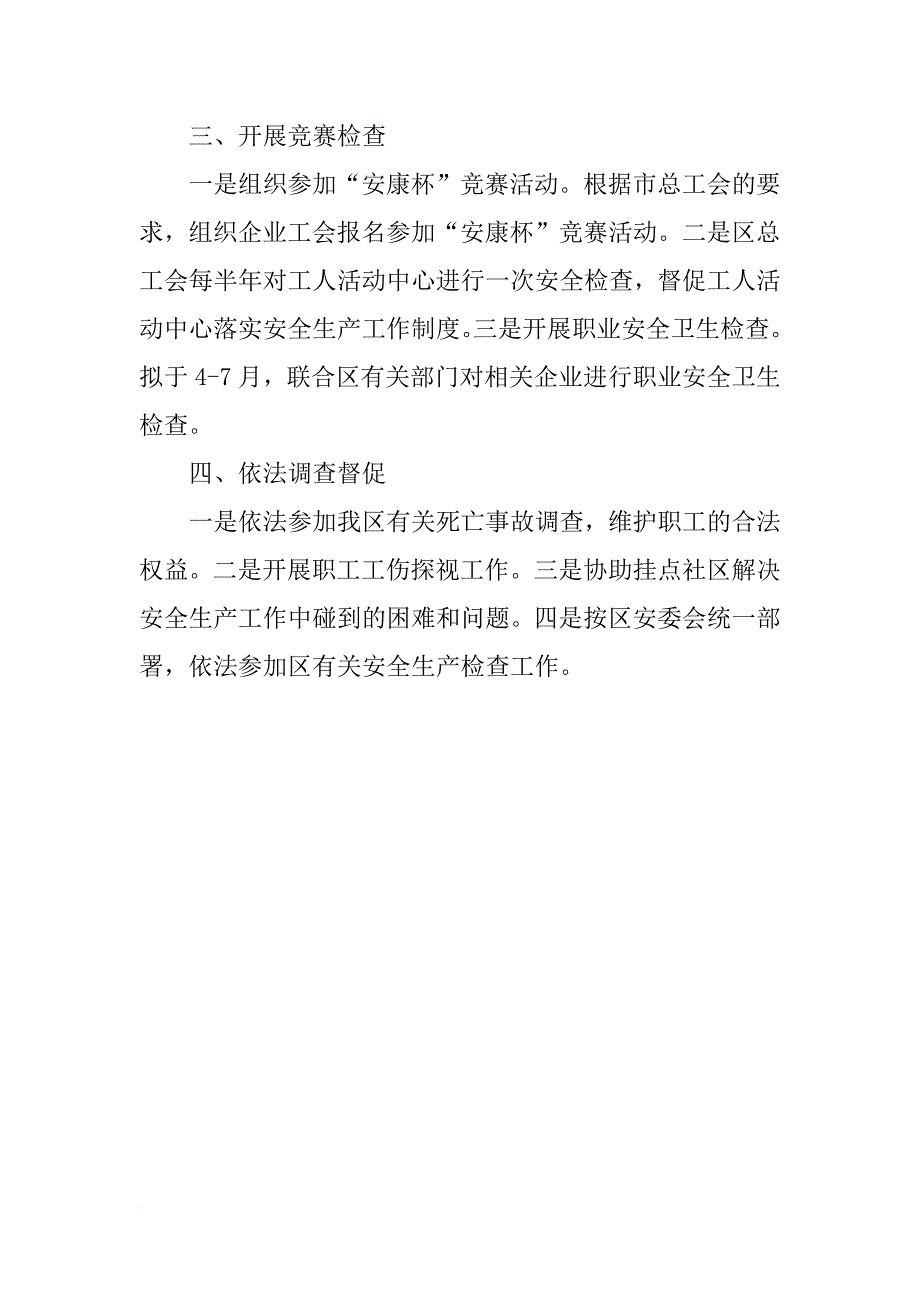 三、开展竞赛检查

一是组织参加“安康杯”竞赛活动。根据市总工会的要求，组织企业工会报名参加“安康杯”竞赛活动。二是区总工会每半年对工人活动中心进行一次安全检查，督促工人活动中心落实安全生产工作制度。三是开展职业安全卫生检查。拟于 4-7 月，联合区有关部门对相关企业进行职业安全卫生检查。

四、依法调查督促

一是依法参加我区有关死亡事故调查，维护职工的合法权益。二是开展职工工伤探视工作。三是协助挂点社区解决安全生产工作中碰到的困难和问题。四是按区安委会统一部署，依法参加区有关安全生产检查工作。